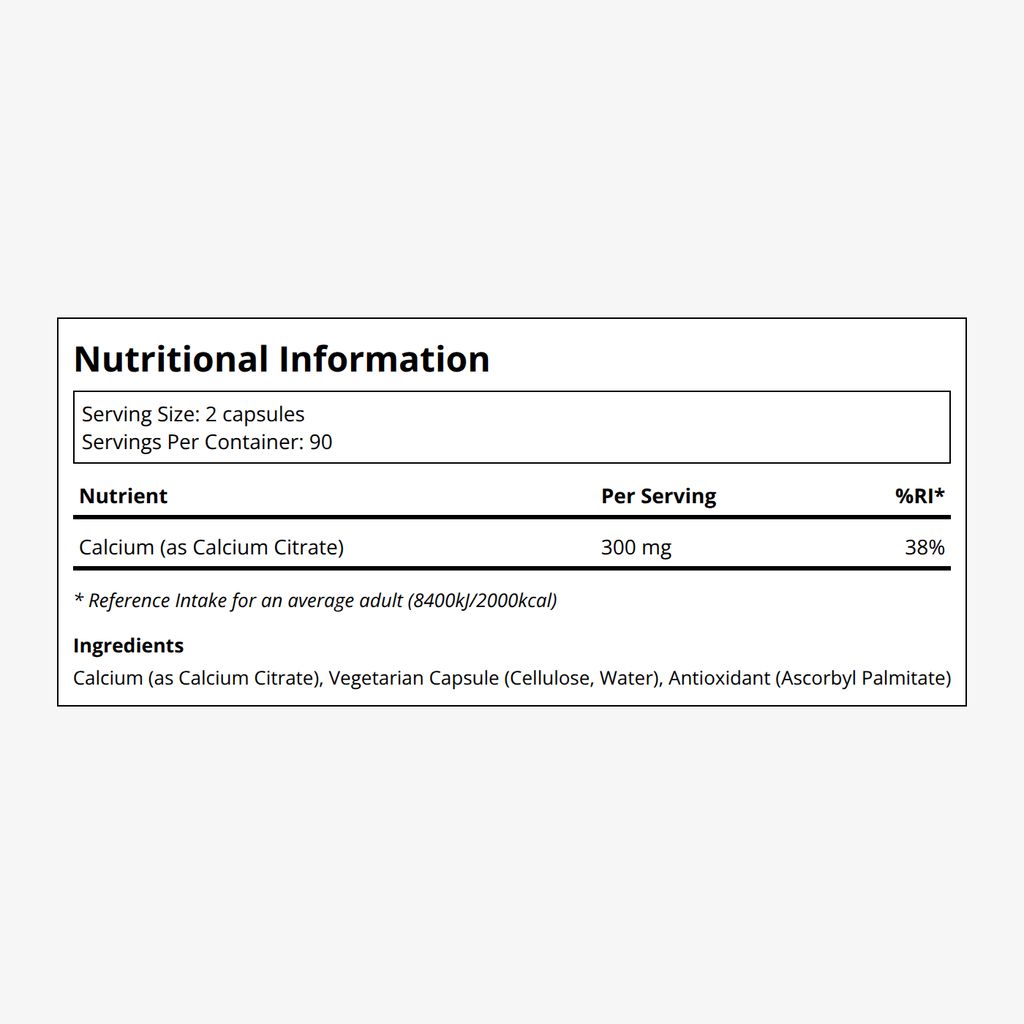 Nutritional Information

Serving Size: 2 capsules
Servings Per Container: 90

| Nutrient | Per Serving | %RI* |
|---|---|---|
| Calcium (as Calcium Citrate) | 300 mg | 38% |

* Reference Intake for an average adult (8400kJ/2000kcal)

Ingredients
Calcium (as Calcium Citrate), Vegetarian Capsule (Cellulose, Water), Antioxidant (Ascorbyl Palmitate)